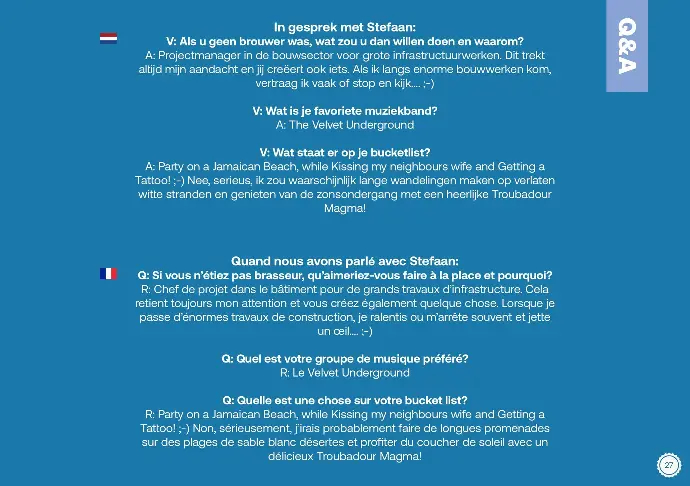 Q&A

In gesprek met Stefaan:
V: Als u geen brouwer was, wat zou u dan willen doen en waarom?
A: Projectmanager in de bouwsector voor grote infrastructuurwerken. Dit trekt altijd mijn aandacht en jij creëert ook iets. Als ik langs enorme bouwwerken kom, vertraag ik vaak of stop en kijk.... ;-)

V: Wat is je favoriete muziekband?
A: The Velvet Underground

V: Wat staat er op je bucketlist?
A: Party on a Jamaican Beach, while Kissing my neighbours wife and Getting a Tattoo! ;-) Nee, serieus, ik zou waarschijnlijk lange wandelingen maken op verlaten witte stranden en genieten van de zonsondergang met een heerlijke Troubadour Magma!

Quand nous avons parlé avec Stefaan:
Q: Si vous n'étiez pas brasseur, qu'aimeriez-vous faire à la place et pourquoi?
R: Chef de projet dans le bâtiment pour de grands travaux d'infrastructure. Cela retient toujours mon attention et vous créez également quelque chose. Lorsque je passe d'énormes travaux de construction, je ralentis ou m'arrête souvent et jette un œil.... ;-)

Q: Quel est votre groupe de musique préféré?
R: Le Velvet Underground

Q: Quelle est une chose sur votre bucket list?
R: Party on a Jamaican Beach, while Kissing my neighbours wife and Getting a Tattoo! ;-) Non, sérieusement, j'irais probablement faire de longues promenades sur des plages de sable blanc désertes et profiter du coucher de soleil avec un délicieux Troubadour Magma!

27